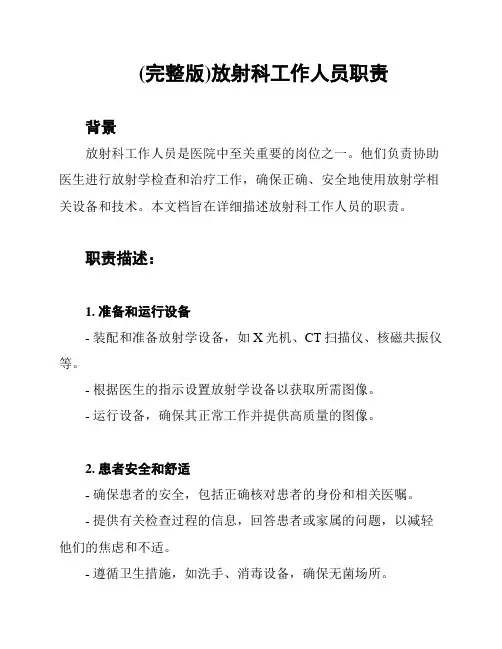 (完整版)放射科工作人员职责

背景

放射科工作人员是医院中至关重要的岗位之一。他们负责协助医生进行放射学检查和治疗工作，确保正确、安全地使用放射学相关设备和技术。本文档旨在详细描述放射科工作人员的职责。

职责描述：

1. 准备和运行设备

- 装配和准备放射学设备，如 X 光机、CT 扫描仪、核磁共振仪等。

- 根据医生的指示设置放射学设备以获取所需图像。

- 运行设备，确保其正常工作并提供高质量的图像。

2. 患者安全和舒适

- 确保患者的安全，包括正确核对患者的身份和相关医嘱。

- 提供有关检查过程的信息，回答患者或家属的问题，以减轻他们的焦虑和不适。

- 遵循卫生措施，如洗手、消毒设备，确保无菌场所。